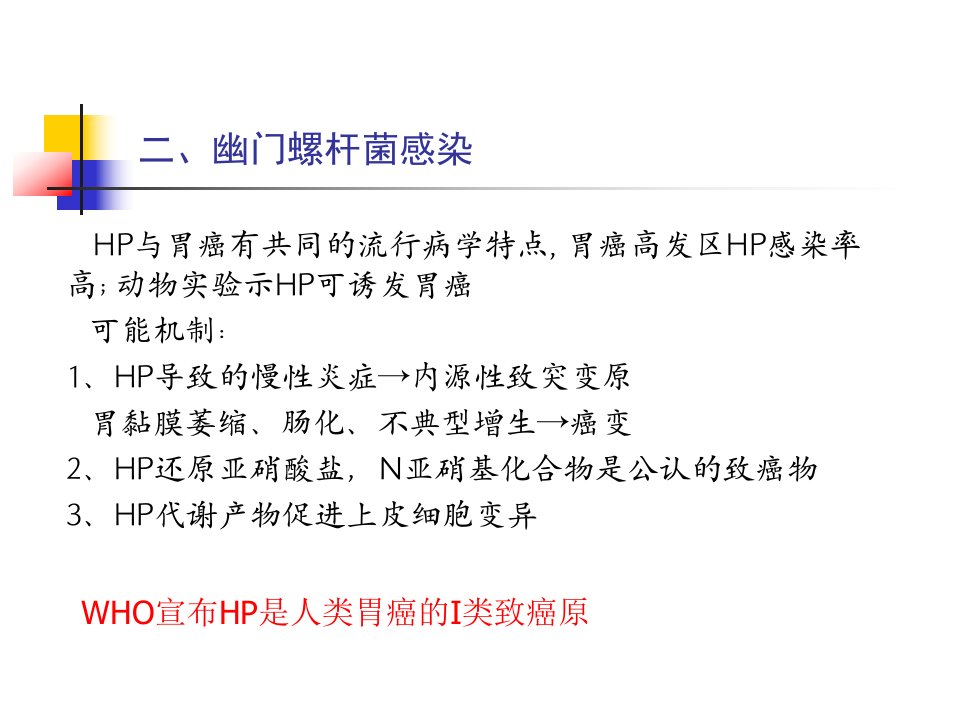 二、幽门螺杆菌感染

HP与胃癌有共同的流行病学特点，胃癌高发区HP感染率高；动物实验示HP可诱发胃癌

可能机制：

1、HP导致的慢性炎症→内源性致突变原

胃黏膜萎缩、肠化、不典型增生→癌变

2、HP还原亚硝酸盐，N亚硝基化合物是公认的致癌物

3、HP代谢产物促进上皮细胞变异

WHO宣布HP是人类胃癌的I类致癌原